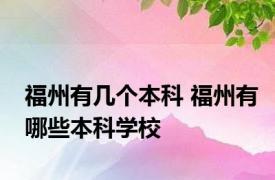 福州有几个本科 福州有哪些本科学校